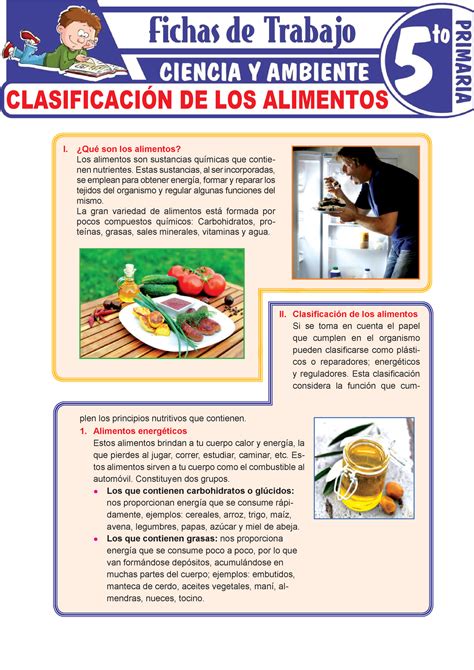 Fichas de Trabajo
CIENCIA Y AMBIENTE
5to
PRIMARIA
CLASIFICACIÓN DE LOS ALIMENTOS

I. ¿Qué son los alimentos?
Los alimentos son sustancias químicas que contienen nutrientes. Estas sustancias, al ser incorporadas, se emplean para obtener energía, formar y reparar los tejidos del organismo y regular algunas funciones del mismo.
La gran variedad de alimentos está formada por pocos compuestos químicos: Carbohidratos, proteínas, grasas, sales minerales, vitaminas y agua.

II. Clasificación de los alimentos
Si se toma en cuenta el papel que cumplen en el organismo pueden clasificarse como plásticos o reparadores; energéticos y reguladores. Esta clasificación considera la función que cumplen los principios nutritivos que contienen.

1. Alimentos energéticos
Estos alimentos brindan a tu cuerpo calor y energía, la que pierdes al jugar, correr, estudiar, caminar, etc. Estos alimentos sirven a tu cuerpo como el combustible al automóvil. Constituyen dos grupos.
• Los que contienen carbohidratos o glúcidos: nos proporcionan energía que se consume rápidamente, ejemplos: cereales, arroz, trigo, maíz, avena, legumbres, papas, azúcar y miel de abeja.
• Los que contienen grasas: nos proporciona energía que se consume poco a poco, por lo que van formándose depósitos, acumulándose en muchas partes del cuerpo; ejemplos: embutidos, manteca de cerdo, aceites vegetales, maní, almendras, nueces, tocino.